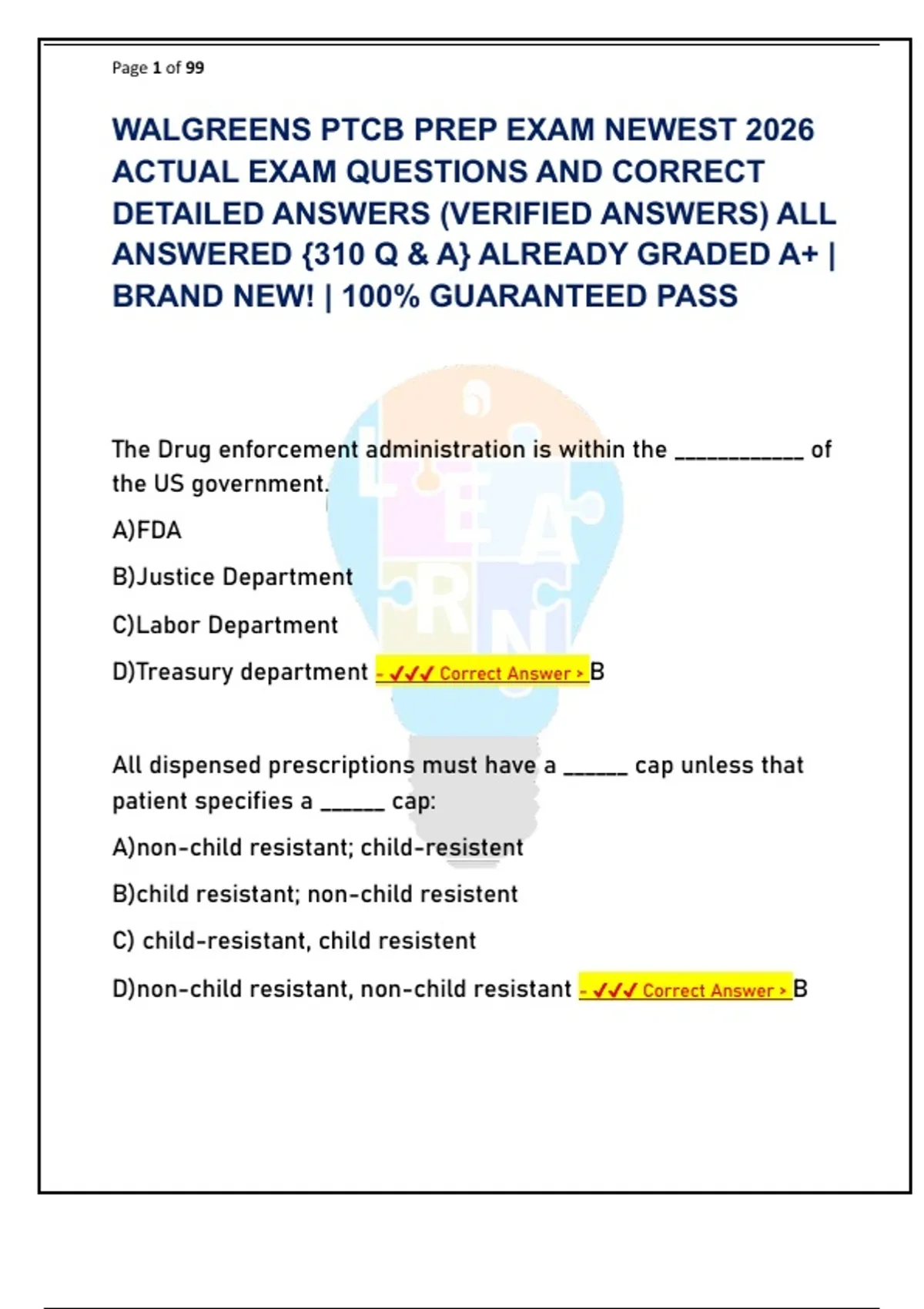 Page 1 of 99

WALGREENS PTCB PREP EXAM NEWEST 2026 ACTUAL EXAM QUESTIONS AND CORRECT DETAILED ANSWERS (VERIFIED ANSWERS) ALL ANSWERED {310 Q & A} ALREADY GRADED A+ | BRAND NEW! | 100% GUARANTEED PASS

LEARN

The Drug enforcement administration is within the ___________ of the US government.

A)FDA

B)Justice Department

C)Labor Department

D)Treasury department - ✓✓✓ Correct Answer > B

All dispensed prescriptions must have a ______ cap unless that patient specifies a ______ cap:

A)non-child resistant; child-resistent

B)child resistant; non-child resistent

C) child-resistant, child resistent

D)non-child resistant, non-child resistant - ✓✓✓ Correct Answer > B